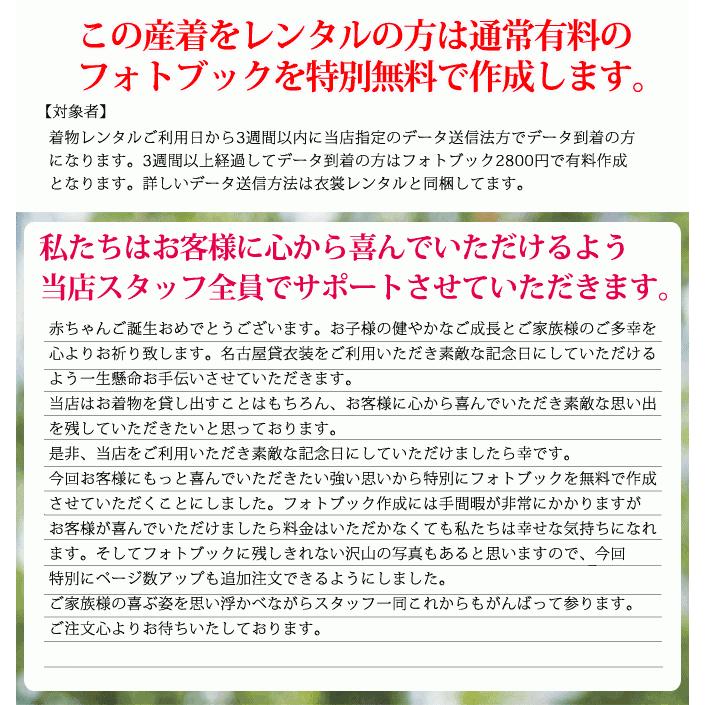 この産着をレンタルの方は通常有料のフォトブックを特別無料で作成します。

【対象者】
着物レンタルご利用日から3週間以内に当店指定のデータ送信法方でデータ到着の方になります。3週間以上経過してデータ到着の方はフォトブック2800円で有料作成となります。詳しいデータ送信方法は衣裳レンタルと同梱してます。

私たちはお客様に心から喜んでいただけるよう当店スタッフ全員でサポートさせていただきます。

赤ちゃんご誕生おめでとうございます。お子様の健やかなご成長とご家族様のご多幸を心よりお祈り致します。名古屋貸衣装をご利用いただき素敵な記念日にしていただけるよう一生懸命お手伝いさせていただきます。
当店はお着物を貸し出すことはもちろん、お客様に心から喜んでいただき素敵な思い出を残していただきたいと思っております。
是非、当店をご利用いただき素敵な記念日にしていただけましたら幸です。
今回お客様にもっと喜んでいただきたい強い思いから特別にフォトブックを無料で作成させていただくことにしました。フォトブック作成には手間暇が非常にかかりますがお客様が喜んでいただけましたら料金はいただかなくても私たちは幸せな気持ちになれます。そしてフォトブックに残しきれない沢山の写真もあると思いますので、今回特別にページ数アップも追加注文できるようにしました。
ご家族様の喜ぶ姿を思い浮かべながらスタッフ一同これからもがんばって参ります。
ご注文心よりお待ちいたしております。